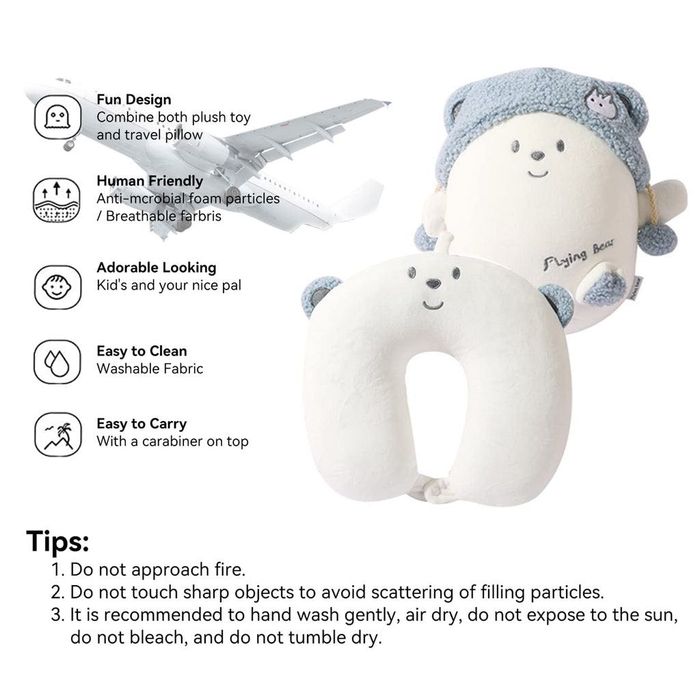 Fun Design
Combine both plush toy and travel pillow

Human Friendly
Anti-mcrobial foam particles / Breathable farbris

Adorable Looking
Kid's and your nice pal

Easy to Clean
Washable Fabric

Easy to Carry
With a carabiner on top

Flying Bear

Tips:
1. Do not approach fire.
2. Do not touch sharp objects to avoid scattering of filling particles.
3. It is recommended to hand wash gently, air dry, do not expose to the sun, do not bleach, and do not tumble dry.